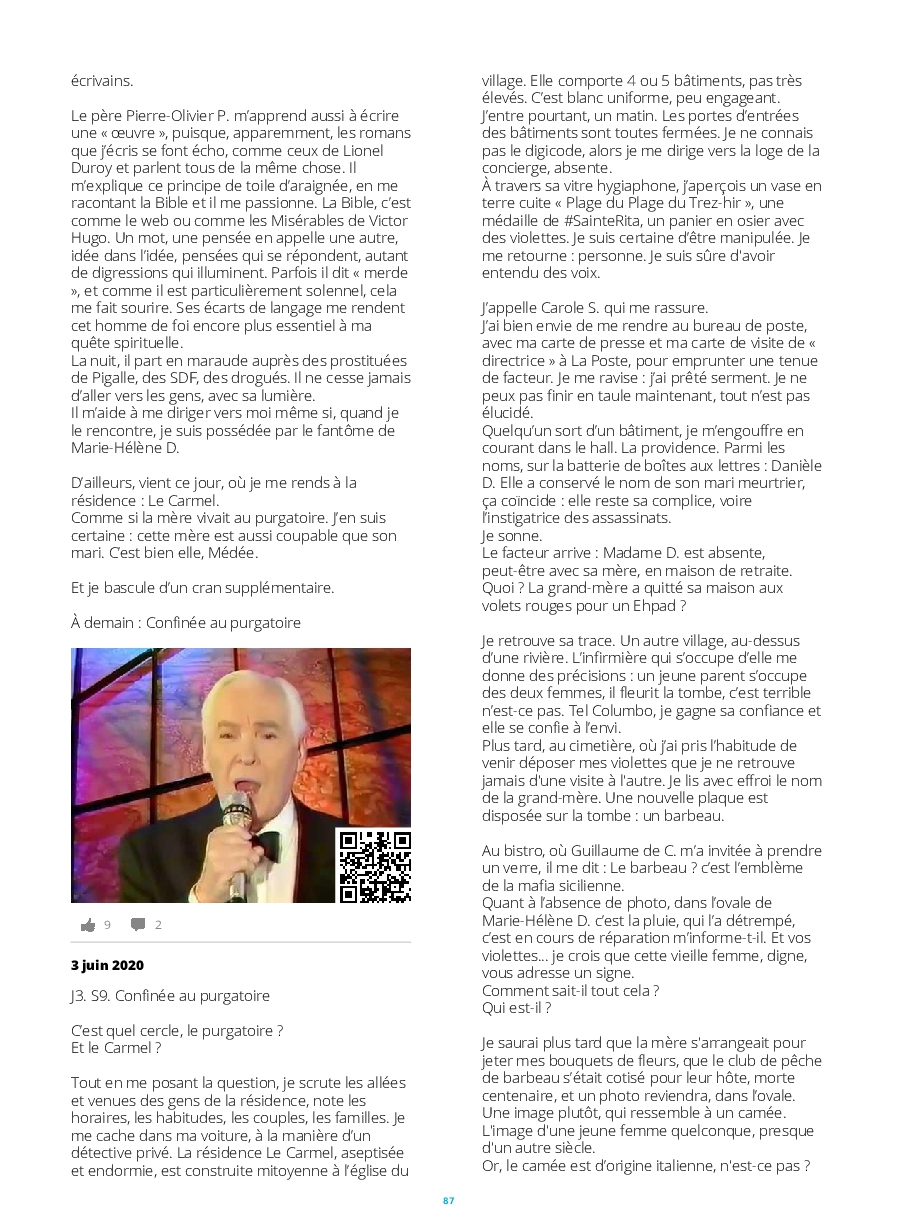 écrivains.

Le père Pierre-Olivier P. m'apprend aussi à écrire une « œuvre », puisque, apparemment, les romans que j'écris se font écho, comme ceux de Lionel Duroy et parlent tous de la même chose. Il m'explique ce principe de toile d'araignée, en me racontant la Bible et il me passionne. La Bible, c'est comme le web ou comme les Misérables de Victor Hugo. Un mot, une pensée en appelle une autre, idée dans l'idée, pensées qui se répondent, autant de digressions qui illuminent. Parfois il dit « merde », et comme il est particulièrement solennel, cela me fait sourire. Ses écarts de langage me rendent cet homme de foi encore plus essentiel à ma quête spirituelle.
La nuit, il part en maraude auprès des prostituées de Pigalle, des SDF, des drogués. Il ne cesse jamais d'aller vers les gens, avec sa lumière.
Il m'aide à me diriger vers moi même si, quand je le rencontre, je suis possédée par le fantôme de Marie-Hélène D.

D'ailleurs, vient ce jour, où je me rends à la résidence : Le Carmel.
Comme si la mère vivait au purgatoire. J'en suis certaine : cette mère est aussi coupable que son mari. C'est bien elle, Médée.

Et je bascule d'un cran supplémentaire.

À demain : Confinée au purgatoire

9 2

3 juin 2020

J3. S9. Confinée au purgatoire

C'est quel cercle, le purgatoire ?
Et le Carmel ?

Tout en me posant la question, je scrute les allées et venues des gens de la résidence, note les horaires, les habitudes, les couples, les familles. Je me cache dans ma voiture, à la manière d'un détective privé. La résidence Le Carmel, aseptisée et endormie, est construite mitoyenne à l'église du village. Elle comporte 4 ou 5 bâtiments, pas très élevés. C'est blanc uniforme, peu engageant.
J'entre pourtant, un matin. Les portes d'entrées des bâtiments sont toutes fermées. Je ne connais pas le digicode, alors je me dirige vers la loge de la concierge, absente.
À travers sa vitre hygiaphone, j'aperçois un vase en terre cuite « Plage du Plage du Trez-hir », une médaille de #SainteRita, un panier en osier avec des violettes. Je suis certaine d'être manipulée. Je me retourne : personne. Je suis sûre d'avoir entendu des voix.

J'appelle Carole S. qui me rassure.
J'ai bien envie de me rendre au bureau de poste, avec ma carte de presse et ma carte de visite de « directrice » à La Poste, pour emprunter une tenue de facteur. Je me ravise : j'ai prêté serment. Je ne peux pas finir en taule maintenant, tout n'est pas élucidé.
Quelqu'un sort d'un bâtiment, je m'engouffre en courant dans le hall. La providence. Parmi les noms, sur la batterie de boîtes aux lettres : Danièle D. Elle a conservé le nom de son mari meurtrier, ça coincide : elle reste sa complice, voire l'instigatrice des assassinats.
Je sonne.
Le facteur arrive : Madame D. est absente, peut-être avec sa mère, en maison de retraite. Quoi ? La grand-mère a quitté sa maison aux volets rouges pour un Ehpad ?

Je retrouve sa trace. Un autre village, au-dessus d'une rivière. L'infirmière qui s'occupe d'elle me donne des précisions : un jeune parent s'occupe des deux femmes, il fleurit la tombe, c'est terrible n'est-ce pas. Tel Columbo, je gagne sa confiance et elle se confie à l'envi.
Plus tard, au cimetière, où j'ai pris l'habitude de venir déposer mes violettes que je ne retrouve jamais d'une visite à l'autre. Je lis avec effroi le nom de la grand-mère. Une nouvelle plaque est disposée sur la tombe : un barbeau.

Au bistro, où Guillaume de C. m'a invitée à prendre un verre, il me dit : Le barbeau ? c'est l'emblème de la mafia sicilienne.
Quant à l'absence de photo, dans l'ovale de Marie-Hélène D. c'est la pluie, qui l'a détrempé, c'est en cours de réparation m'informe-t-il. Et vos violettes... je crois que cette vieille femme, digne, vous adresse un signe.
Comment sait-il tout cela ?
Qui est-il ?

Je saurai plus tard que la mère s'arrangeait pour jeter mes bouquets de fleurs, que le club de pêche de barbeau s'était cotisé pour leur hôte, morte centenaire, et un photo reviendra, dans l'ovale. Une image plutôt, qui ressemble à un camée. L'image d'une jeune femme quelconque, presque d'un autre siècle.
Or, le camée est d'origine italienne, n'est-ce pas ?

87